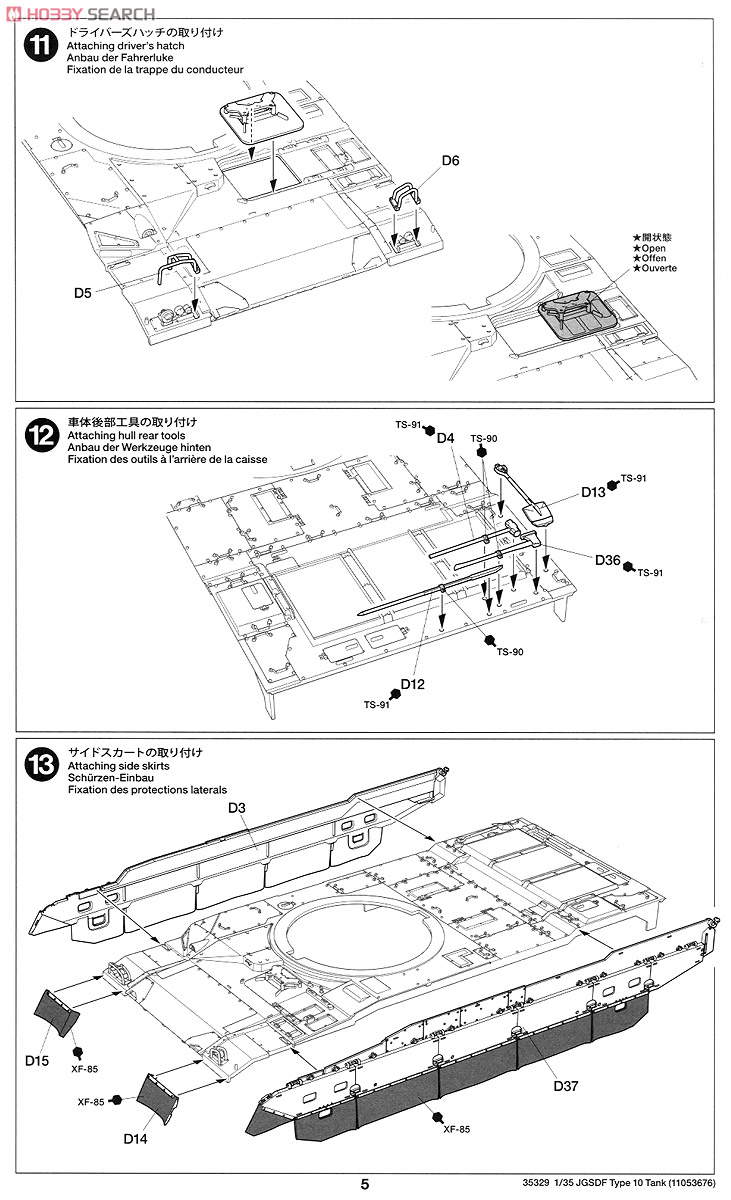 HOBBY SEARCH

11
ドライバーズハッチの取り付け
Attaching driver's hatch
Anbau der Fahrerluke
Fixation de la trappe du conducteur

D6
D5
★開状態
★Open
★Offen
★Ouverte

12
車体後部工具の取り付け
Attaching hull rear tools
Anbau der Werkzeuge hinten
Fixation des outils à l'arrière de la caisse

TS-91
D4
TS-90
D13
TS-91
D36
TS-91
TS-90
D12
TS-91

13
サイドスカートの取り付け
Attaching side skirts
Schürzen-Einbau
Fixation des protections laterals

D3
D15
XF-85
XF-85
D14
D37
XF-85

5
35329 1/35 JGSDF Type 10 Tank (11053676)